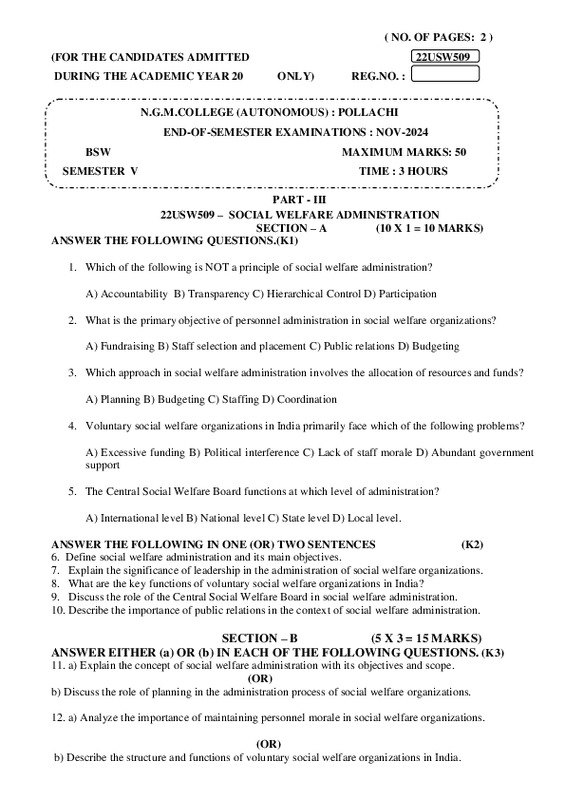 ( NO. OF PAGES: 2 )

(FOR THE CANDIDATES ADMITTED 22USW509

DURING THE ACADEMIC YEAR 20 ONLY) REG.NO. :

N.G.M.COLLEGE (AUTONOMOUS) : POLLACHI

END-OF-SEMESTER EXAMINATIONS : NOV-2024

BSW MAXIMUM MARKS: 50

SEMESTER V TIME : 3 HOURS

PART - III

22USW509 – SOCIAL WELFARE ADMINISTRATION

SECTION – A (10 X 1 = 10 MARKS)

ANSWER THE FOLLOWING QUESTIONS.(K1)

1. Which of the following is NOT a principle of social welfare administration?

A) Accountability B) Transparency C) Hierarchical Control D) Participation

2. What is the primary objective of personnel administration in social welfare organizations?

A) Fundraising B) Staff selection and placement C) Public relations D) Budgeting

3. Which approach in social welfare administration involves the allocation of resources and funds?

A) Planning B) Budgeting C) Staffing D) Coordination

4. Voluntary social welfare organizations in India primarily face which of the following problems?

A) Excessive funding B) Political interference C) Lack of staff morale D) Abundant government support

5. The Central Social Welfare Board functions at which level of administration?

A) International level B) National level C) State level D) Local level.

ANSWER THE FOLLOWING IN ONE (OR) TWO SENTENCES (K2)

6. Define social welfare administration and its main objectives.

7. Explain the significance of leadership in the administration of social welfare organizations.

8. What are the key functions of voluntary social welfare organizations in India?

9. Discuss the role of the Central Social Welfare Board in social welfare administration.

10. Describe the importance of public relations in the context of social welfare administration.

SECTION – B (5 X 3 = 15 MARKS)

ANSWER EITHER (a) OR (b) IN EACH OF THE FOLLOWING QUESTIONS. (K3)

11. a) Explain the concept of social welfare administration with its objectives and scope.

(OR)

b) Discuss the role of planning in the administration process of social welfare organizations.

12. a) Analyze the importance of maintaining personnel morale in social welfare organizations.

(OR)

b) Describe the structure and functions of voluntary social welfare organizations in India.